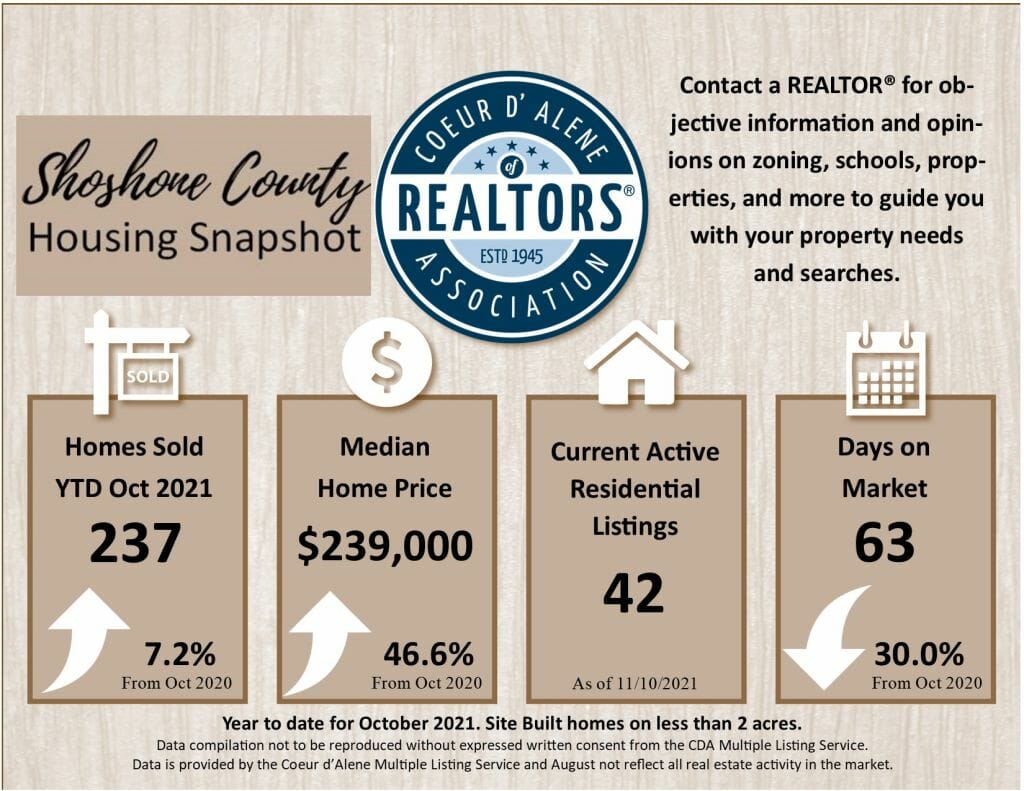 Shoshone County
Housing Snapshot

COEUR D'ALENE
of
REALTORS®
ESTD 1945
ASSOCIATION

Contact a REALTOR® for objective information and opinions on zoning, schools, properties, and more to guide you with your property needs and searches.

SOLD

Homes Sold YTD Oct 2021
237
7.2%
From Oct 2020

$

Median Home Price
$239,000
46.6%
From Oct 2020

Current Active Residential Listings
42
As of 11/10/2021

Days on Market
63
30.0%
From Oct 2020

Year to date for October 2021. Site Built homes on less than 2 acres.
Data compilation not to be reproduced without expressed written consent from the CDA Multiple Listing Service.
Data is provided by the Coeur d'Alene Multiple Listing Service and August not reflect all real estate activity in the market.